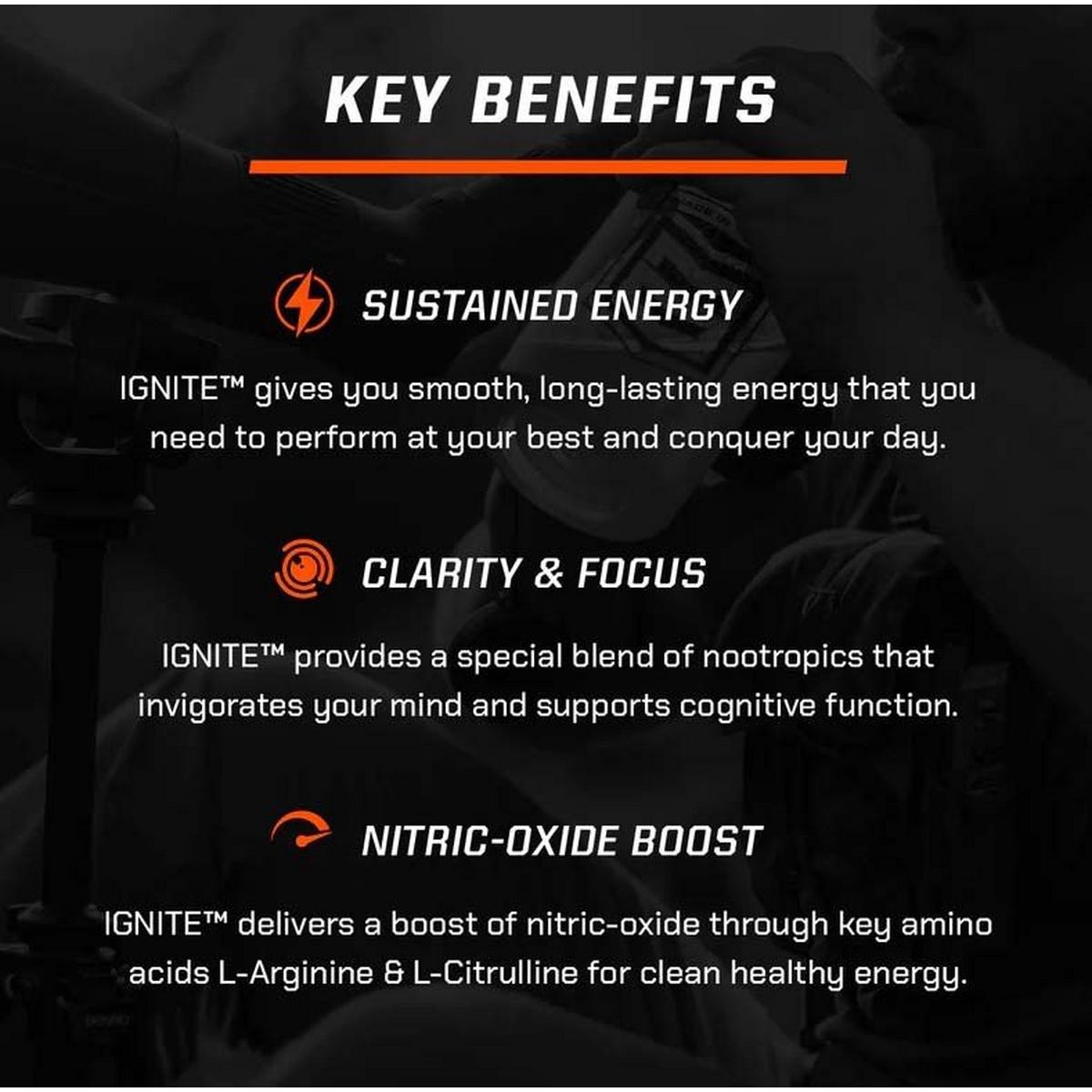 KEY BENEFITS

SUSTAINED ENERGY

IGNITE™ gives you smooth, long-lasting energy that you need to perform at your best and conquer your day.

CLARITY & FOCUS

IGNITE™ provides a special blend of nootropics that invigorates your mind and supports cognitive function.

NITRIC-OXIDE BOOST

IGNITE™ delivers a boost of nitric-oxide through key amino acids L-Arginine & L-Citrulline for clean healthy energy.